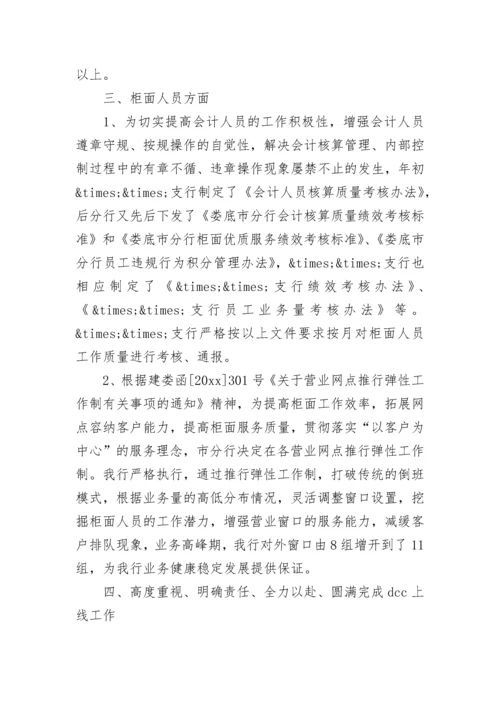 以上。

三、柜面人员方面

1、为切实提高会计人员的工作积极性，增强会计人员遵章守规、按规操作的自觉性，解决会计核算管理、内部控制过程中的有章不循、违章操作现象屡禁不止的发生，年初&times;&times;支行制定了《会计人员核算质量考核办法》，后分行又先后下发了《娄底市分行会计核算质量绩效考核标准》和《娄底市分行柜面优质服务绩效考核标准》、《娄底市分行员工违规行为积分管理办法》，&times;&times;支行也相应制定了《&times;&times;支行绩效考核办法》、《&times;&times;支行员工业务量考核办法》等。&times;&times;支行严格按以上文件要求按月对柜面人员工作质量进行考核、通报。

2、根据建娄函[20xx]301号《关于营业网点推行弹性工作制有关事项的通知》精神，为提高柜面工作效率，拓展网点容纳客户能力，提高柜面服务质量，贯彻落实“以客户为中心”的服务理念，市分行决定在各营业网点推行弹性工作制。我行严格执行，通过推行弹性工作制，打破传统的倒班模式，根据业务量的高低分布情况，灵活调整窗口设置，挖掘柜面人员的工作潜力，增强营业窗口的服务能力，减缓客户排队现象，业务高峰期，我行对外窗口由8组增开到了11组，为我行业务健康稳定发展提供保证。

四、高度重视、明确责任、全力以赴、圆满完成dcc上线工作